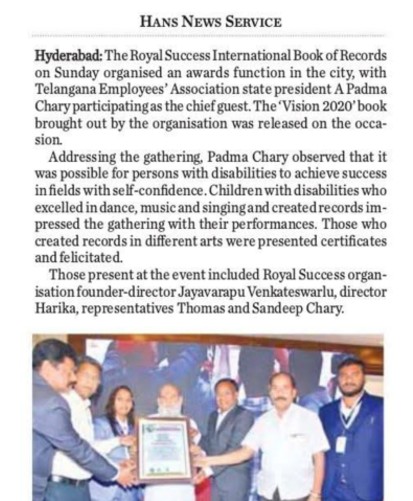 HANS NEWS SERVICE

Hyderabad: The Royal Success International Book of Records on Sunday organised an awards function in the city, with Telangana Employees' Association state president A Padma Chary participating as the chief guest. The 'Vision 2020' book brought out by the organisation was released on the occasion.

Addressing the gathering, Padma Chary observed that it was possible for persons with disabilities to achieve success in fields with self-confidence. Children with disabilities who excelled in dance, music and singing and created records impressed the gathering with their performances. Those who created records in different arts were presented certificates and felicitated.

Those present at the event included Royal Success organisation founder-director Jayavarapu Venkateswarlu, director Harika, representatives Thomas and Sandeep Chary.